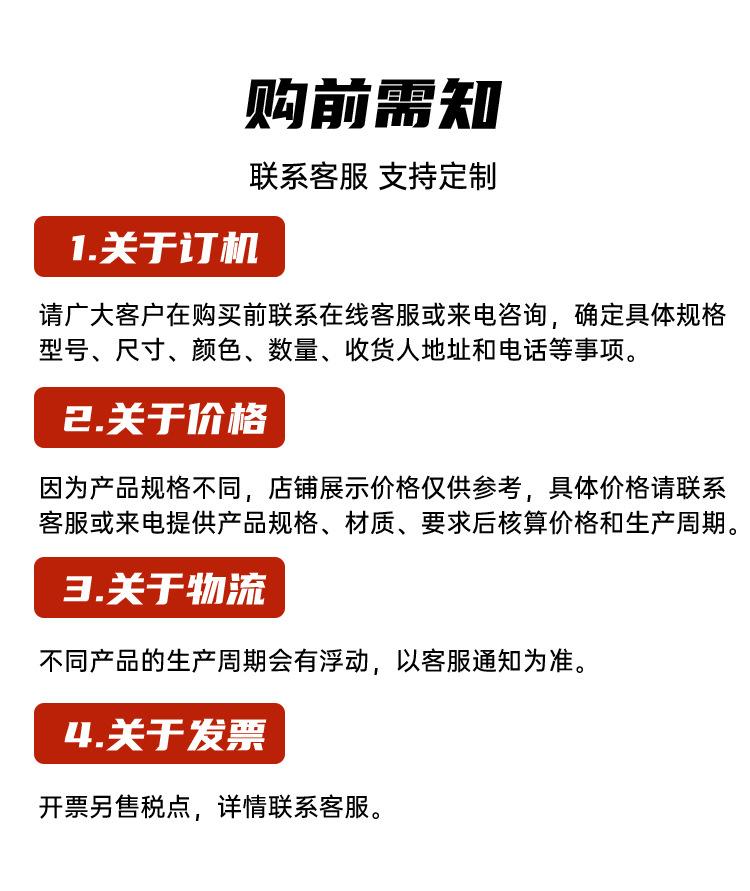 购前需知

联系客服 支持定制

1.关于订机

请广大客户在购买前联系在线客服或来电咨询，确定具体规格型号、尺寸、颜色、数量、收货人地址和电话等事项。

2.关于价格

因为产品规格不同，店铺展示价格仅供参考，具体价格请联系客服或来电提供产品规格、材质、要求后核算价格和生产周期。

3.关于物流

不同产品的生产周期会有浮动，以客服通知为准。

4.关于发票

开票另售税点，详情联系客服。